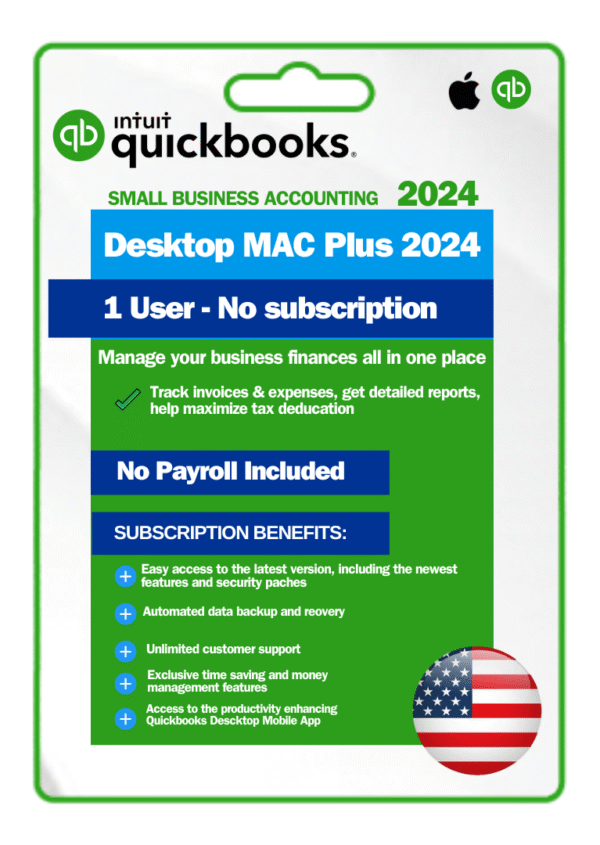 INTUIT quickbooks.

SMALL BUSINESS ACCOUNTING 2024

Desktop MAC Plus 2024

1 User - No subscription

Manage your business finances all in one place

Track invoices & expenses, get detailed reports, help maximize tax deducation

No Payroll Included

SUBSCRIPTION BENEFITS:

Easy access to the latest version, including the newest features and security paches

Automated data backup and reovery

Unlimited customer support

Exclusive time saving and money management features

Access to the productivity enhancing Quickbooks Descktop Mobile App